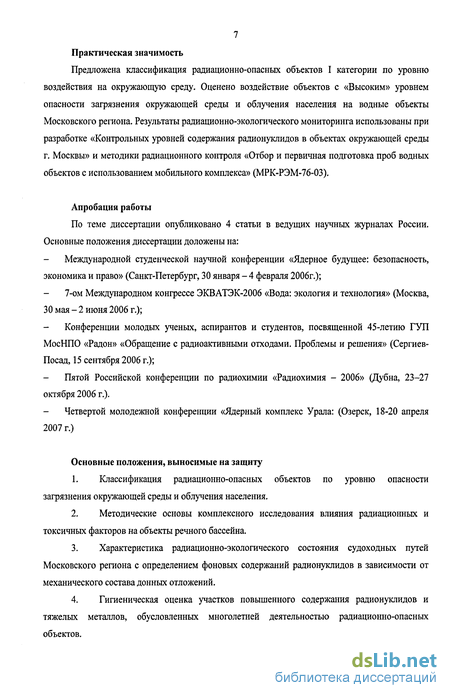 7

Практическая значимость

Предложена классификация радиационно-опасных объектов I категории по уровню воздействия на окружающую среду. Оценено воздействие объектов с «Высоким» уровнем опасности загрязнения окружающей среды и облучения населения на водные объекты Московского региона. Результаты радиационно-экологического мониторинга использованы при разработке «Контрольных уровней содержания радионуклидов в объектах окружающей среды г. Москвы» и методики радиационного контроля «Отбор и первичная подготовка проб водных объектов с использованием мобильного комплекса» (МРК-РЭМ-76-03).

Апробация работы

По теме диссертации опубликовано 4 статьи в ведущих научных журналах России. Основные положения диссертации доложены на:

– Международной студенческой научной конференции «Ядерное будущее: безопасность, экономика и право» (Санкт-Петербург, 30 января – 4 февраля 2006г.);

– 7-ом Международном конгрессе ЭКВАТЭК-2006 «Вода: экология и технология» (Москва, 30 мая – 2 июня 2006 г.);

– Конференции молодых ученых, аспирантов и студентов, посвященной 45-летию ГУП МосНПО «Радон» «Обращение с радиоактивными отходами. Проблемы и решения» (Сергиев-Посад, 15 сентября 2006 г.);

– Пятой Российской конференции по радиохимии «Радиохимия – 2006» (Дубна, 23–27 октября 2006 г.).

– Четвертой молодежной конференции «Ядерный комплекс Урала: (Озерск, 18-20 апреля 2007 г.)

Основные положения, выносимые на защиту

1. Классификация радиационно-опасных объектов по уровню опасности загрязнения окружающей среды и облучения населения.

2. Методические основы комплексного исследования влияния радиационных и токсичных факторов на объекты речного бассейна.

3. Характеристика радиационно-экологического состояния судоходных путей Московского региона с определением фоновых содержаний радионуклидов в зависимости от механического состава донных отложений.

4. Гигиеническая оценка участков повышенного содержания радионуклидов и тяжелых металлов, обусловленных многолетней деятельностью радиационно-опасных объектов.

dsLib.net
библиотека диссертаций